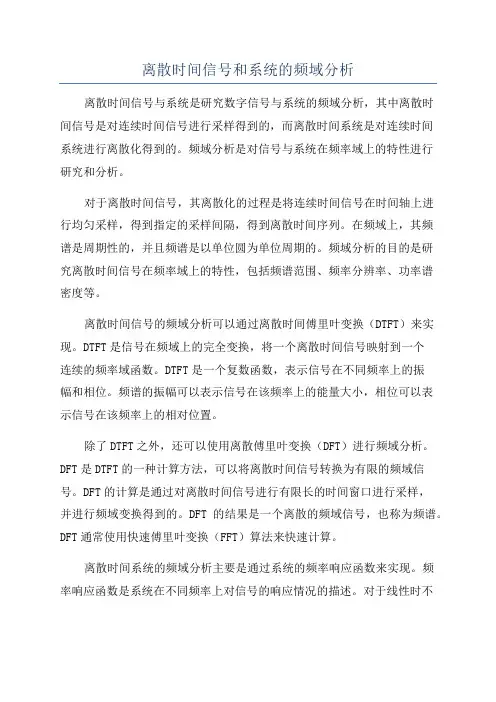 离散时间信号和系统的频域分析

离散时间信号与系统是研究数字信号与系统的频域分析，其中离散时间信号是对连续时间信号进行采样得到的，而离散时间系统是对连续时间系统进行离散化得到的。频域分析是对信号与系统在频率域上的特性进行研究和分析。

对于离散时间信号，其离散化的过程是将连续时间信号在时间轴上进行均匀采样，得到指定的采样间隔，得到离散时间序列。在频域上，其频谱是周期性的，并且频谱是以单位圆为单位周期的。频域分析的目的是研究离散时间信号在频率域上的特性，包括频谱范围、频率分辨率、功率谱密度等。

离散时间信号的频域分析可以通过离散时间傅里叶变换（DTFT）来实现。DTFT是信号在频域上的完全变换，将一个离散时间信号映射到一个连续的频率域函数。DTFT是一个复数函数，表示信号在不同频率上的振幅和相位。频谱的振幅可以表示信号在该频率上的能量大小，相位可以表示信号在该频率上的相对位置。

除了DTFT之外，还可以使用离散傅里叶变换（DFT）进行频域分析。DFT是DTFT的一种计算方法，可以将离散时间信号转换为有限的频域信号。DFT的计算是通过对离散时间信号进行有限长的时间窗口进行采样，并进行频域变换得到的。DFT 的结果是一个离散的频域信号，也称为频谱。DFT通常使用快速傅里叶变换（FFT）算法来快速计算。

离散时间系统的频域分析主要是通过系统的频率响应函数来实现。频率响应函数是系统在不同频率上对信号的响应情况的描述。对于线性时不